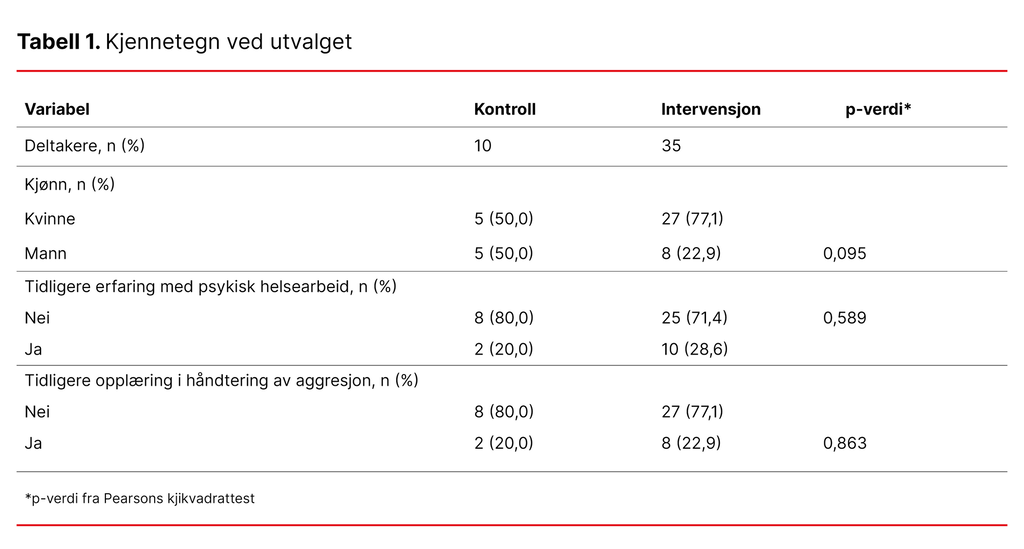 **Tabell 1.** Kjennetegn ved utvalget

| Variabel | Kontroll | Intervensjon | p-verdi* |
|---|---|---|---|
| Deltakere, n (%) | 10 | 35 | |
| Kjønn, n (%) | | | |
| Kvinne | 5 (50,0) | 27 (77,1) | |
| Mann | 5 (50,0) | 8 (22,9) | 0,095 |
| Tidligere erfaring med psykisk helsearbeid, n (%) | | | |
| Nei | 8 (80,0) | 25 (71,4) | 0,589 |
| Ja | 2 (20,0) | 10 (28,6) | |
| Tidligere opplæring i håndtering av aggresjon, n (%) | | | |
| Nei | 8 (80,0) | 27 (77,1) | |
| Ja | 2 (20,0) | 8 (22,9) | 0,863 |

*p-verdi fra Pearsons kjikvadrattest